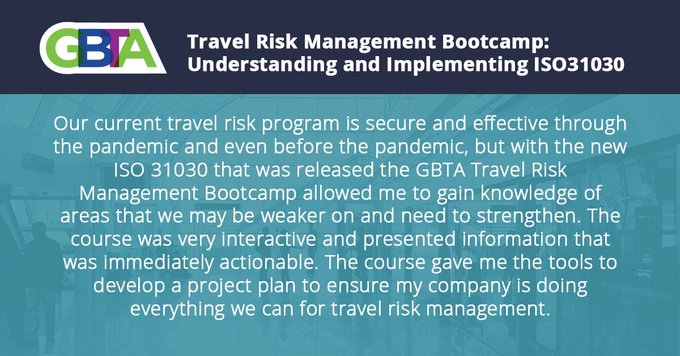 GBTA

Travel Risk Management Bootcamp: Understanding and Implementing ISO31030

Our current travel risk program is secure and effective through the pandemic and even before the pandemic, but with the new ISO 31030 that was released the GBTA Travel Risk Management Bootcamp allowed me to gain knowledge of areas that we may be weaker on and need to strengthen. The course was very interactive and presented information that was immediately actionable. The course gave me the tools to develop a project plan to ensure my company is doing everything we can for travel risk management.